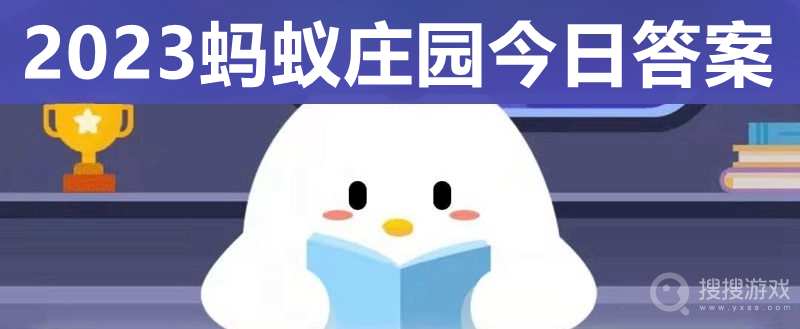 2023蚂蚁庄园今日答案

搜搜游戏
www.yxss.com